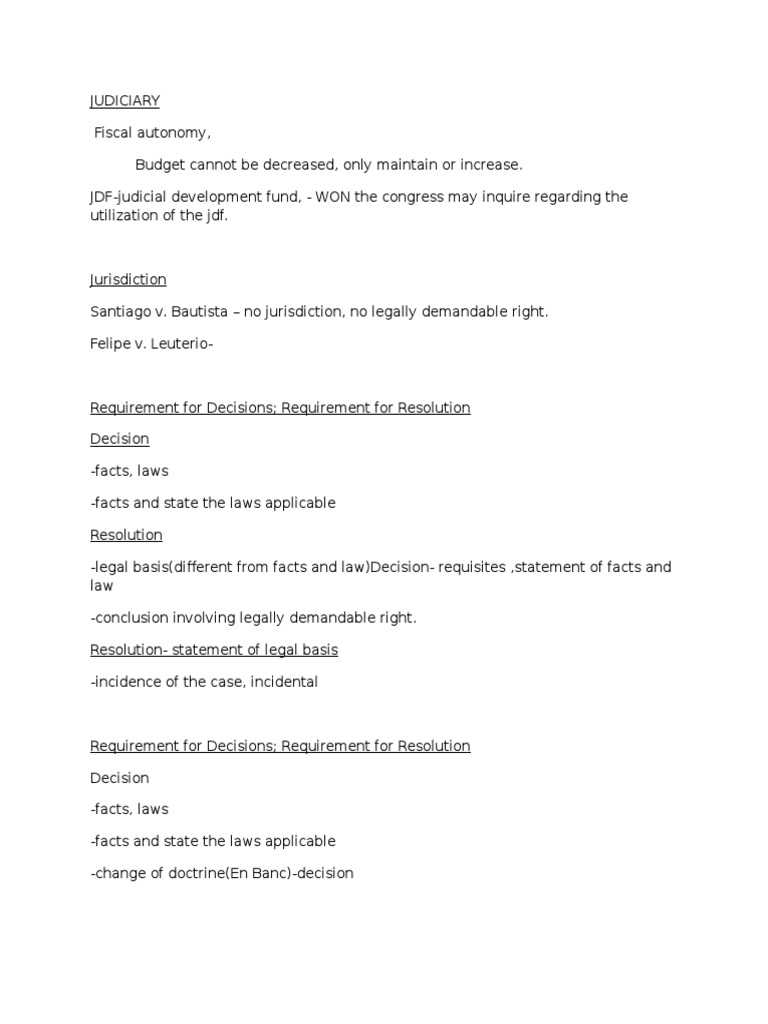 JUDICIARY

Fiscal autonomy,

Budget cannot be decreased, only maintain or increase.

JDF-judicial development fund, - WON the congress may inquire regarding the utilization of the jdf.

Jurisdiction

Santiago v. Bautista – no jurisdiction, no legally demandable right.

Felipe v. Leuterio-

Requirement for Decisions; Requirement for Resolution

Decision

-facts, laws

-facts and state the laws applicable

Resolution

-legal basis(different from facts and law)Decision- requisites ,statement of facts and law

-conclusion involving legally demandable right.

Resolution- statement of legal basis

-incidence of the case, incidental

Requirement for Decisions; Requirement for Resolution

Decision

-facts, laws

-facts and state the laws applicable

-change of doctrine(En Banc)-decision